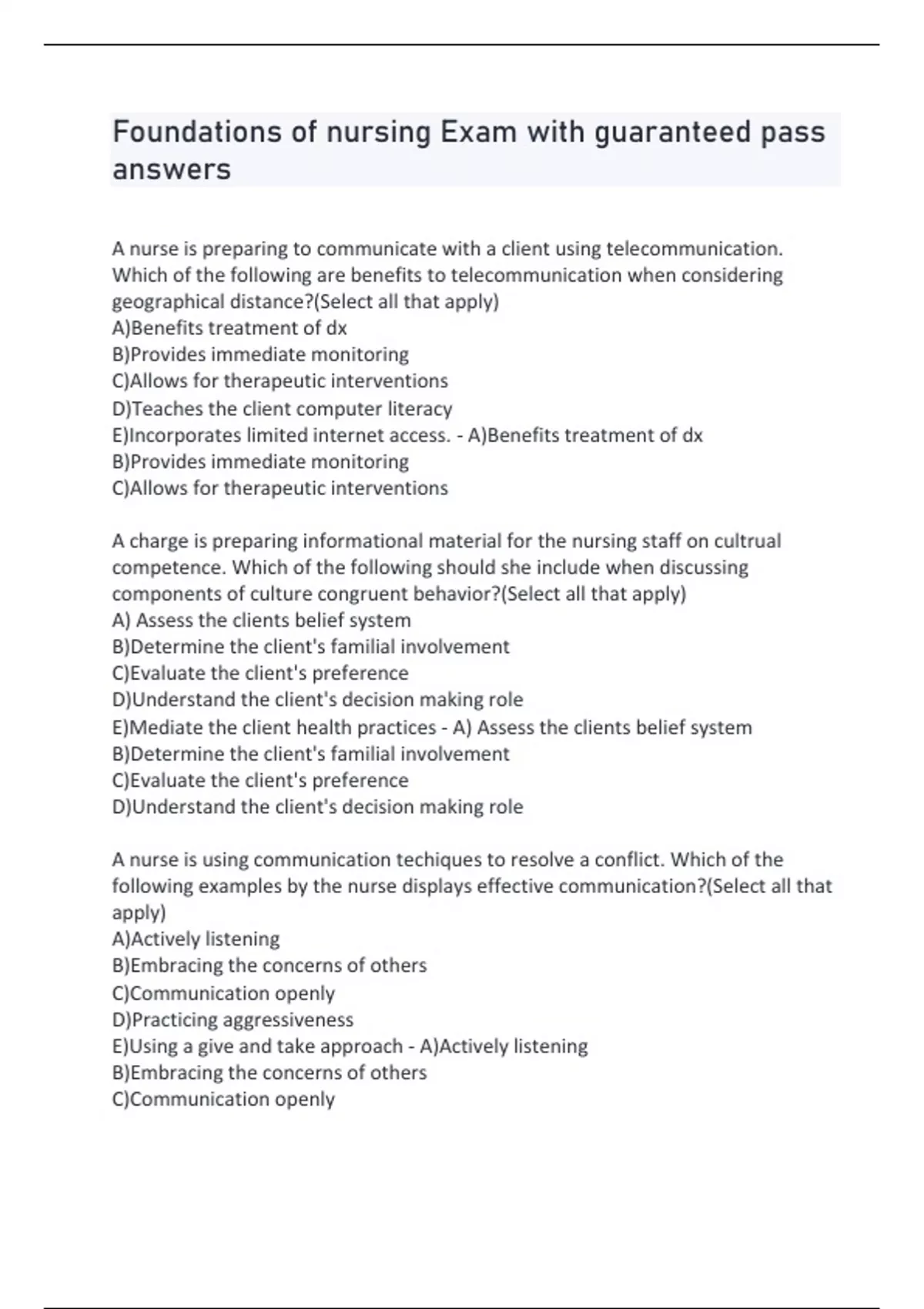 Foundations of nursing Exam with guaranteed pass answers

A nurse is preparing to communicate with a client using telecommunication. Which of the following are benefits to telecommunication when considering geographical distance?(Select all that apply)
A)Benefits treatment of dx
B)Provides immediate monitoring
C)Allows for therapeutic interventions
D)Teaches the client computer literacy
E)Incorporates limited internet access. - A)Benefits treatment of dx
B)Provides immediate monitoring
C)Allows for therapeutic interventions

A charge is preparing informational material for the nursing staff on cultrual competence. Which of the following should she include when discussing components of culture congruent behavior?(Select all that apply)
A) Assess the clients belief system
B)Determine the client's familial involvement
C)Evaluate the client's preference
D)Understand the client's decision making role
E)Mediate the client health practices - A) Assess the clients belief system
B)Determine the client's familial involvement
C)Evaluate the client's preference
D)Understand the client's decision making role

A nurse is using communication techiques to resolve a conflict. Which of the following examples by the nurse displays effective communication?(Select all that apply)
A)Actively listening
B)Embracing the concerns of others
C)Communication openly
D)Practicing aggressiveness
E)Using a give and take approach - A)Actively listening
B)Embracing the concerns of others
C)Communication openly